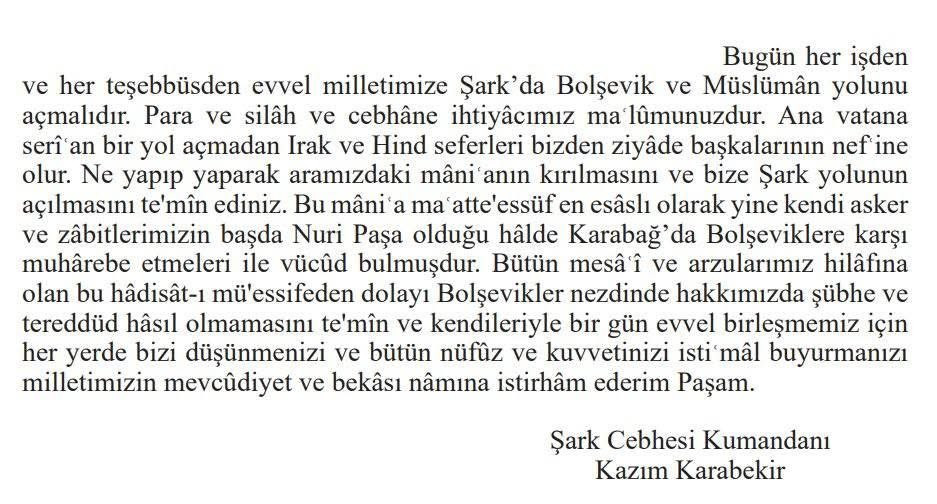 Bugün her işden ve her teşebbüsden evvel milletimize Şark'da Bolşevik ve Müslümân yolunu açmalıdır. Para ve silâh ve cebhâne ihtiyâcımız maʿlûmunuzdur. Ana vatana serîʿan bir yol açmadan Irak ve Hind seferleri bizden ziyâde başkalarının nefʿine olur. Ne yapıp yaparak aramızdaki mâniʿanın kırılmasını ve bize Şark yolunun açılmasını te'mîn ediniz. Bu mâniʿa maʿatte'essüf en esâslı olarak yine kendi asker ve zâbitlerimizin başda Nuri Paşa olduğu hâlde Karabağ'da Bolşeviklere karşı muhârebe etmeleri ile vücûd bulmuşdur. Bütün mesâʿî ve arzularımız hilâfına olan bu hâdisât-ı mü'essifeden dolayı Bolşevikler nezdinde hakkımızda şübhe ve tereddüd hâsıl olmamasını te'mîn ve kendileriyle bir gün evvel birleşmemiz için her yerde bizi düşünmenizi ve bütün nüfûz ve kuvvetinizi istiʿmâl buyurmanızı milletimizin mevcûdiyet ve bekâsı nâmına istirhâm ederim Paşam.

Şark Cebhesi Kumandanı
Kazım Karabekir